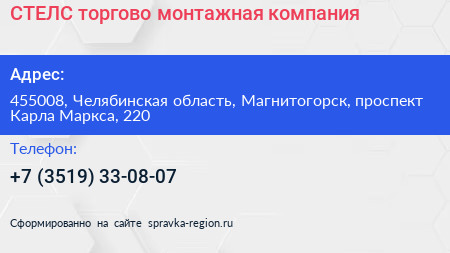 СТЕЛС торгово монтажная компания

Адрес:

455008, Челябинская область, Магнитогорск, проспект Карла Маркса, 220

Телефон:

+7 (3519) 33-08-07

Сформированно на сайте spravka-region.ru